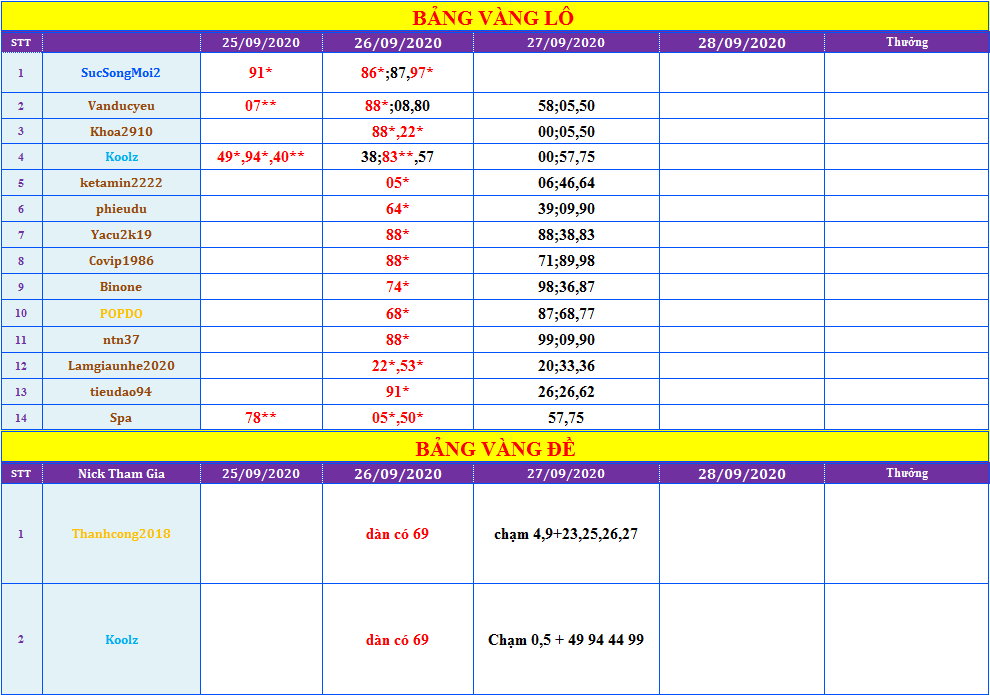 BẢNG VÀNG LÔ

| STT | | 25/09/2020 | 26/09/2020 | 27/09/2020 | 28/09/2020 | Thưởng |
|---|---|---|---|---|---|---|
| 1 | SucSongMoi2 | 91* | 86*;87,97* | | | |
| 2 | Vanducyeu | 07** | 88*;08,80 | 58;05,50 | | |
| 3 | Khoa2910 | | 88*,22* | 00;05,50 | | |
| 4 | Koolz | 49*,94*,40** | 38;83**,57 | 00;57,75 | | |
| 5 | ketamin2222 | | 05* | 06;46,64 | | |
| 6 | phieudu | | 64* | 39;09,90 | | |
| 7 | Yacu2k19 | | 88* | 88;38,83 | | |
| 8 | Covip1986 | | 88* | 71;89,98 | | |
| 9 | Binone | | 74* | 98;36,87 | | |
| 10 | POPDO | | 68* | 87;68,77 | | |
| 11 | ntn37 | | 88* | 99;09,90 | | |
| 12 | Lamgiaunhe2020 | | 22*,53* | 20;33,36 | | |
| 13 | tieudao94 | | 91* | 26;26,62 | | |
| 14 | Spa | 78** | 05*,50* | 57,75 | | |

BẢNG VÀNG ĐỀ

| STT | Nick Tham Gia | 25/09/2020 | 26/09/2020 | 27/09/2020 | 28/09/2020 | Thưởng |
|---|---|---|---|---|---|---|
| 1 | Thanhcong2018 | | dàn có 69 | chạm 4,9+23,25,26,27 | | |
| 2 | Koolz | | dàn có 69 | Chạm 0,5 + 49 94 44 99 | | |